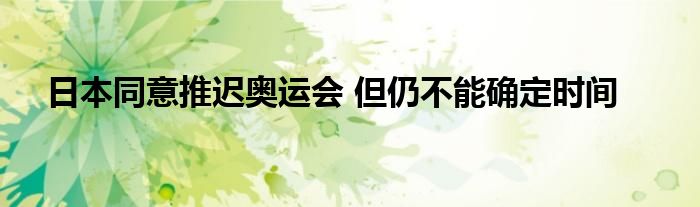 日本同意推迟奥运会 但仍不能确定时间